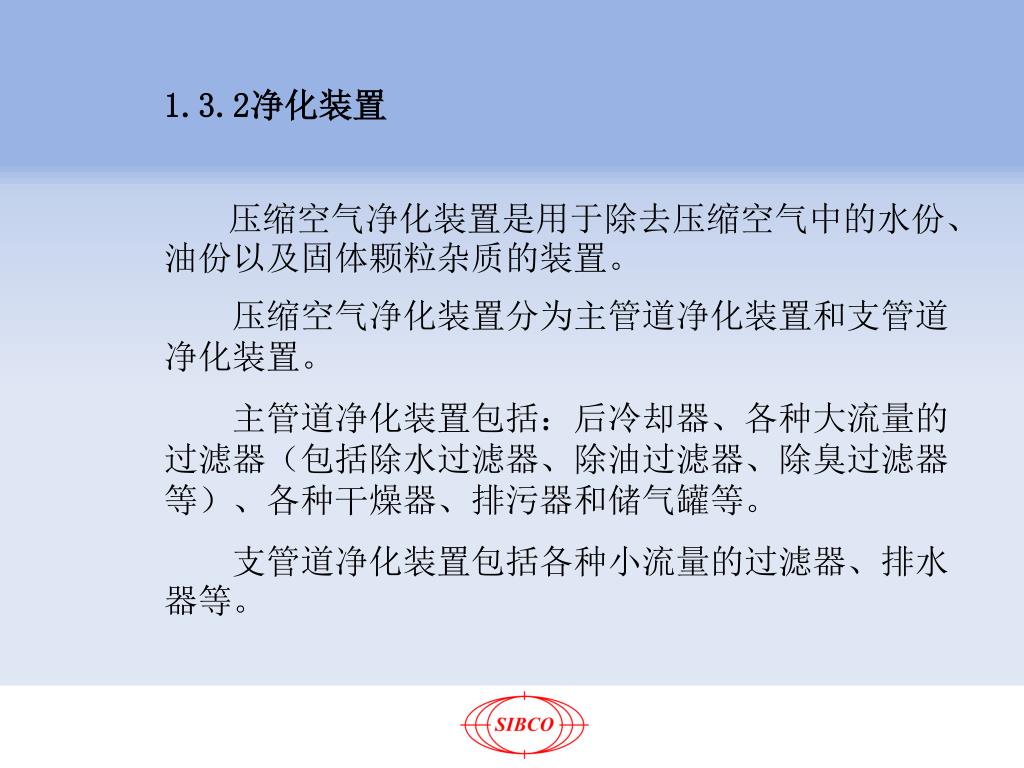 1.3.2净化装置

压缩空气净化装置是用于除去压缩空气中的水份、油份以及固体颗粒杂质的装置。

压缩空气净化装置分为主管道净化装置和支管道净化装置。

主管道净化装置包括：后冷却器、各种大流量的过滤器（包括除水过滤器、除油过滤器、除臭过滤器等）、各种干燥器、排污器和储气罐等。

支管道净化装置包括各种小流量的过滤器、排水器等。

SIBCO